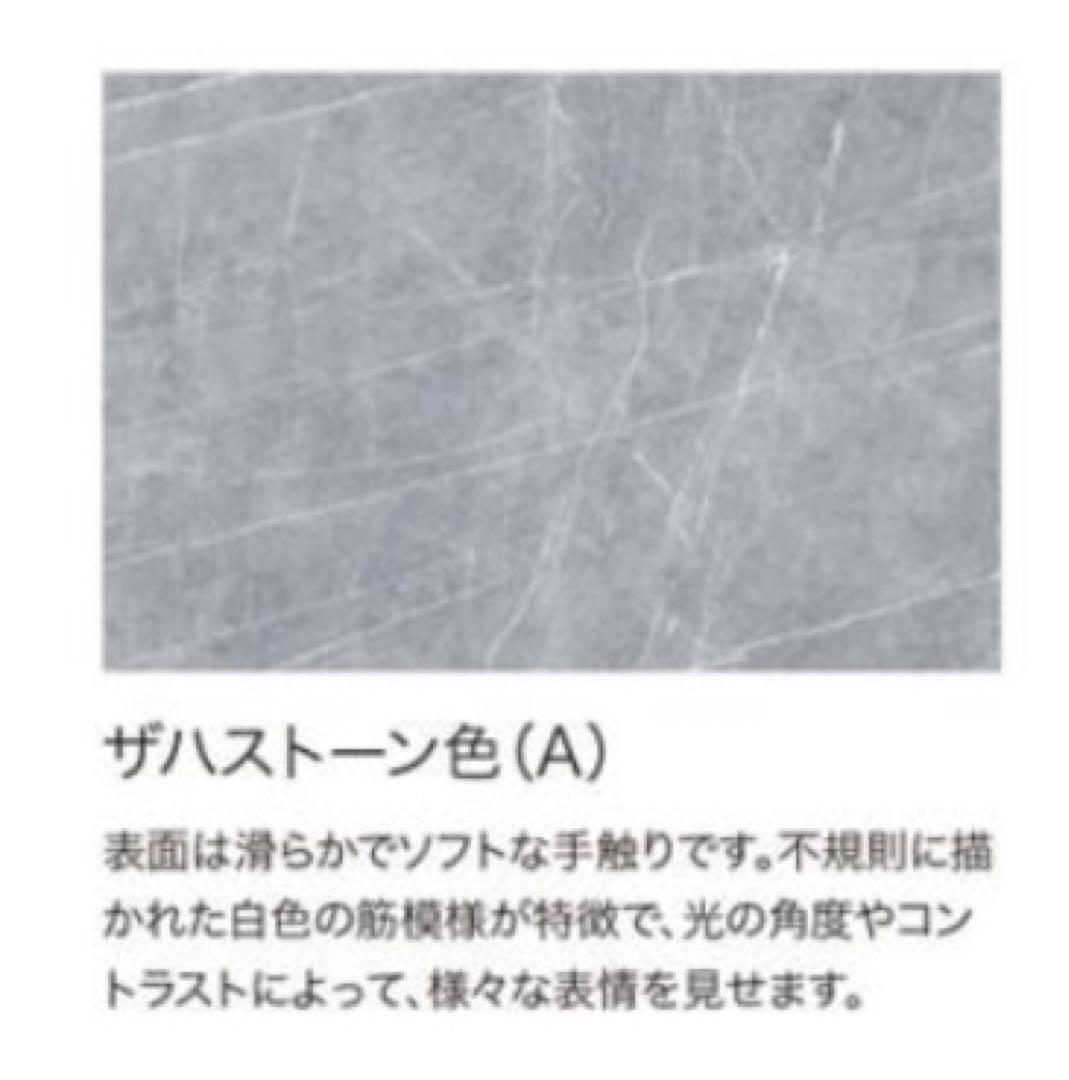 ザハストーン色（A）

表面は滑らかでソフトな手触りです。不規則に描かれた白色の筋模様が特徴で、光の角度やコントラストによって、様々な表情を見せます。